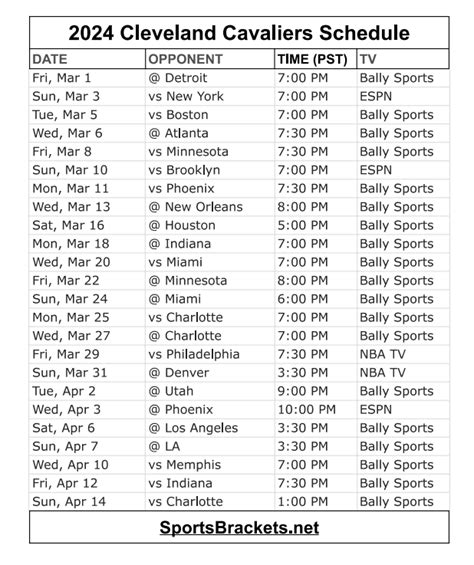 2024 Cleveland Cavaliers Schedule

| DATE | OPPONENT | TIME (PST) | TV |
|---|---|---|---|
| Fri, Mar 1 | @ Detroit | 7:00 PM | Bally Sports |
| Sun, Mar 3 | vs New York | 7:00 PM | ESPN |
| Tue, Mar 5 | vs Boston | 7:00 PM | Bally Sports |
| Wed, Mar 6 | @ Atlanta | 7:30 PM | Bally Sports |
| Fri, Mar 8 | vs Minnesota | 7:30 PM | Bally Sports |
| Sun, Mar 10 | vs Brooklyn | 7:00 PM | ESPN |
| Mon, Mar 11 | vs Phoenix | 7:30 PM | Bally Sports |
| Wed, Mar 13 | @ New Orleans | 8:00 PM | Bally Sports |
| Sat, Mar 16 | @ Houston | 5:00 PM | Bally Sports |
| Mon, Mar 18 | @ Indiana | 7:00 PM | Bally Sports |
| Wed, Mar 20 | vs Miami | 7:00 PM | Bally Sports |
| Fri, Mar 22 | @ Minnesota | 8:00 PM | Bally Sports |
| Sun, Mar 24 | @ Miami | 6:00 PM | Bally Sports |
| Mon, Mar 25 | vs Charlotte | 7:00 PM | Bally Sports |
| Wed, Mar 27 | @ Charlotte | 7:00 PM | Bally Sports |
| Fri, Mar 29 | vs Philadelphia | 7:30 PM | NBA TV |
| Sun, Mar 31 | @ Denver | 3:30 PM | NBA TV |
| Tue, Apr 2 | @ Utah | 9:00 PM | Bally Sports |
| Wed, Apr 3 | @ Phoenix | 10:00 PM | ESPN |
| Sat, Apr 6 | @ Los Angeles | 3:30 PM | Bally Sports |
| Sun, Apr 7 | @ LA | 3:30 PM | Bally Sports |
| Wed, Apr 10 | vs Memphis | 7:00 PM | Bally Sports |
| Fri, Apr 12 | vs Indiana | 7:30 PM | Bally Sports |
| Sun, Apr 14 | vs Charlotte | 1:00 PM | Bally Sports |

SportsBrackets.net